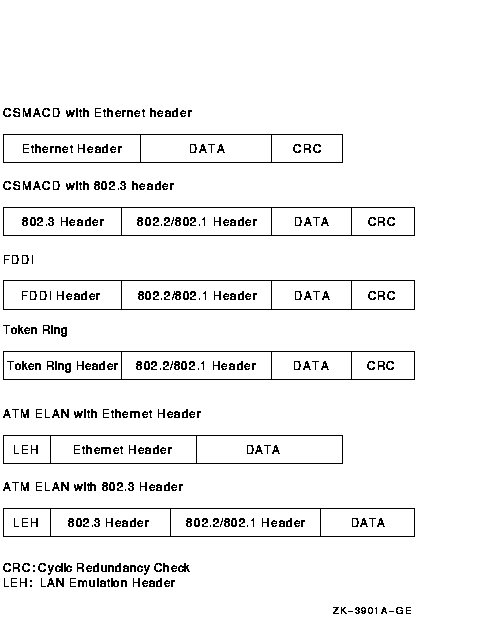 CSMACD with Ethernet header

| Ethernet Header | DATA | CRC |
|---|---|---|

CSMACD with 802.3 header

| 802.3 Header | 802.2/802.1 Header | DATA | CRC |
|---|---|---|---|

FDDI

| FDDI Header | 802.2/802.1 Header | DATA | CRC |
|---|---|---|---|

Token Ring

| Token Ring Header | 802.2/802.1 Header | DATA | CRC |
|---|---|---|---|

ATM ELAN with Ethernet Header

| LEH | Ethernet Header | DATA |
|---|---|---|

ATM ELAN with 802.3 Header

| LEH | 802.3 Header | 802.2/802.1 Header | DATA |
|---|---|---|---|

CRC: Cyclic Redundancy Check
LEH: LAN Emulation Header

ZK-3901A-GE